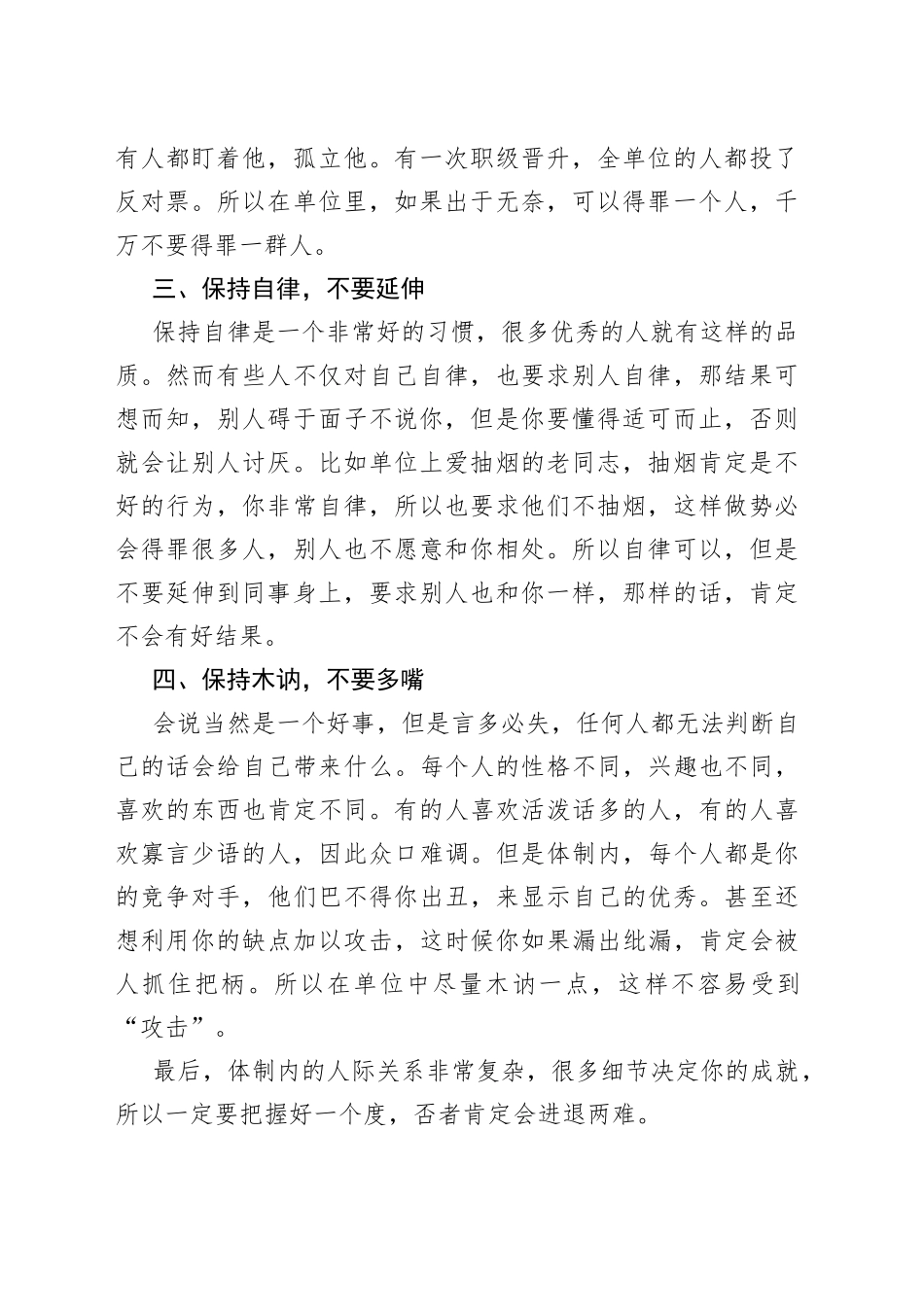 有人都盯着他，孤立他。有一次职级晋升，全单位的人都投了反对票。所以在单位里，如果出于无奈，可以得罪一个人，千万不要得罪一群人。

三、保持自律，不要延伸

保持自律是一个非常好的习惯，很多优秀的人就有这样的品质。然而有些人不仅对自己自律，也要求别人自律，那结果可想而知，别人碍于面子不说你，但是你要懂得适可而止，否则就会让别人讨厌。比如单位上爱抽烟的老同志，抽烟肯定是不好的行为，你非常自律，所以也要求他们不抽烟，这样做势必会得罪很多人，别人也不愿意和你相处。所以自律可以，但是不要延伸到同事身上，要求别人也和你一样，那样的话，肯定不会有好结果。

四、保持木讷，不要多嘴

会说当然是一个好事，但是言多必失，任何人都无法判断自己的话会给自己带来什么。每个人的性格不同，兴趣也不同，喜欢的东西也肯定不同。有的人喜欢活泼话多的人，有的人喜欢寡言少语的人，因此众口难调。但是体制内，每个人都是你的竞争对手，他们巴不得你出丑，来显示自己的优秀。甚至还想利用你的缺点加以攻击，这时候你如果漏出纰漏，肯定会被人抓住把柄。所以在单位中尽量木讷一点，这样不容易受到“攻击”。

最后，体制内的人际关系非常复杂，很多细节决定你的成就，所以一定要把握好一个度，否者肯定会进退两难。